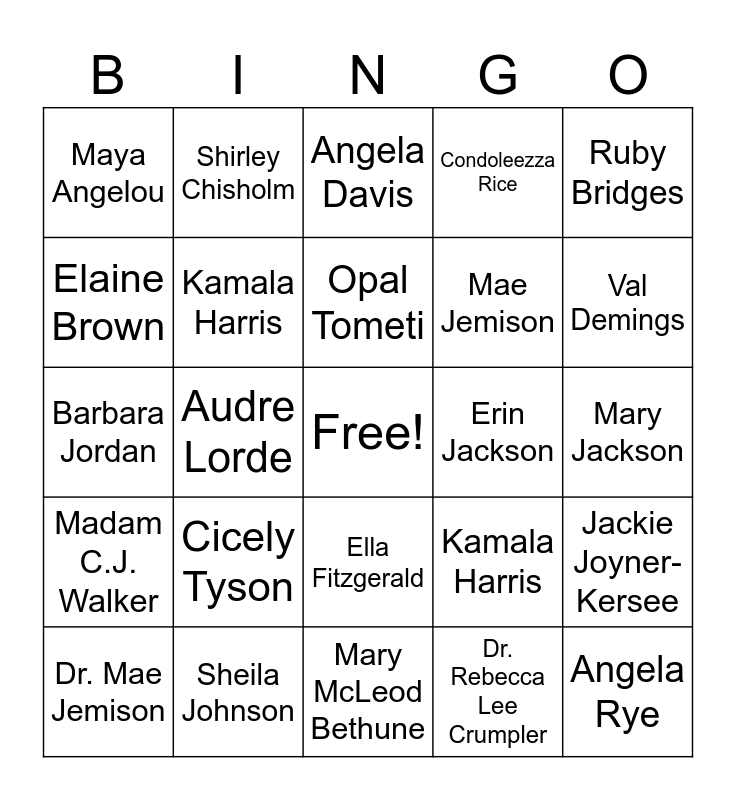 | B | I | N | G | O |
|---|---|---|---|---|
| Maya Angelou | Shirley Chisholm | Angela Davis | Condoleezza Rice | Ruby Bridges |
| Elaine Brown | Kamala Harris | Opal Tometi | Mae Jemison | Val Demings |
| Barbara Jordan | Audre Lorde | Free! | Erin Jackson | Mary Jackson |
| Madam C.J. Walker | Cicely Tyson | Ella Fitzgerald | Kamala Harris | Jackie Joyner-Kersee |
| Dr. Mae Jemison | Sheila Johnson | Mary McLeod Bethune | Dr. Rebecca Lee Crumpler | Angela Rye |